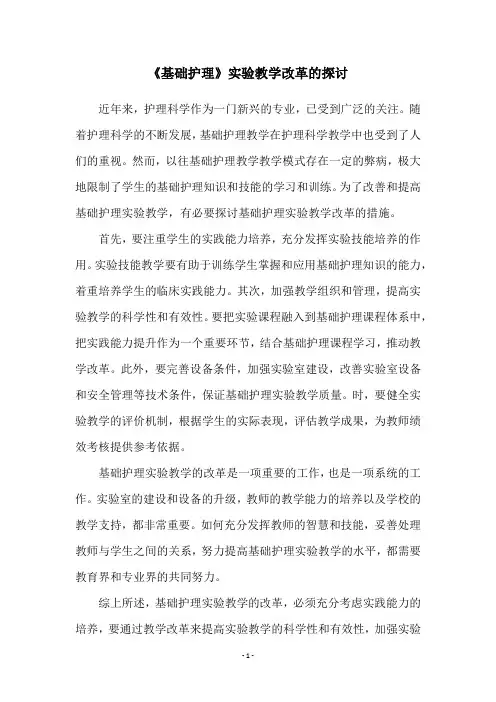 《基础护理》实验教学改革的探讨

近年来，护理科学作为一门新兴的专业，已受到广泛的关注。随着护理科学的不断发展，基础护理教学在护理科学教学中也受到了人们的重视。然而，以往基础护理教学教学模式存在一定的弊病，极大地限制了学生的基础护理知识和技能的学习和训练。为了改善和提高基础护理实验教学，有必要探讨基础护理实验教学改革的措施。

首先，要注重学生的实践能力培养，充分发挥实验技能培养的作用。实验技能教学要有助于训练学生掌握和应用基础护理知识的能力，着重培养学生的临床实践能力。其次，加强教学组织和管理，提高实验教学的科学性和有效性。要把实验课程融入到基础护理课程体系中，把实践能力提升作为一个重要环节，结合基础护理课程学习，推动教学改革。此外，要完善设备条件，加强实验室建设，改善实验室设备和安全管理等技术条件，保证基础护理实验教学质量。时，要健全实验教学的评价机制，根据学生的实际表现，评估教学成果，为教师绩效考核提供参考依据。

基础护理实验教学的改革是一项重要的工作，也是一项系统的工作。实验室的建设和设备的升级，教师的教学能力的培养以及学校的教学支持，都非常重要。如何充分发挥教师的智慧和技能，妥善处理教师与学生之间的关系，努力提高基础护理实验教学的水平，都需要教育界和专业界的共同努力。

综上所述，基础护理实验教学的改革，必须充分考虑实践能力的培养，要通过教学改革来提高实验教学的科学性和有效性，加强实验

- 1 -